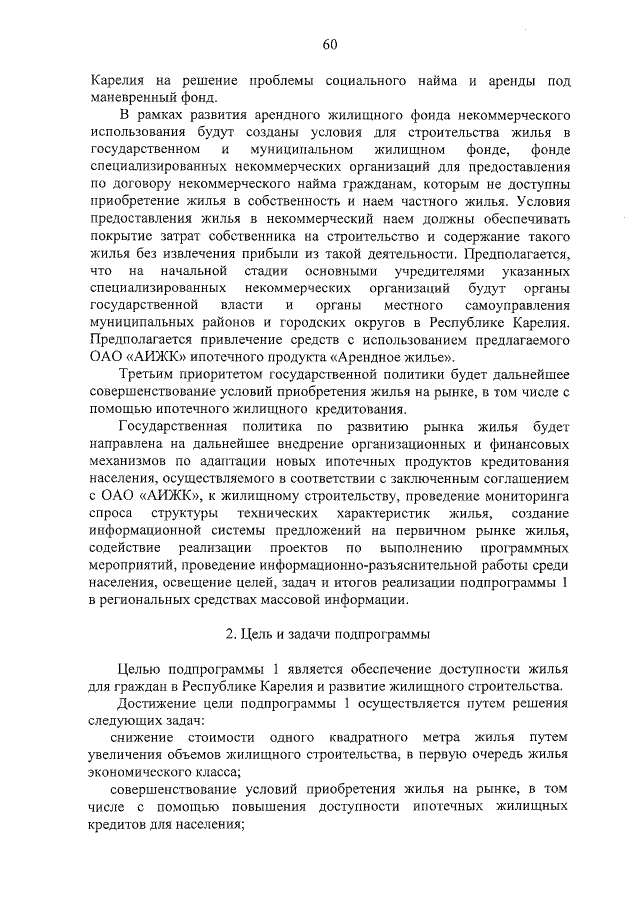 60

Карелия на решение проблемы социального найма и аренды под маневренный фонд.

В рамках развития арендного жилищного фонда некоммерческого использования будут созданы условия для строительства жилья в государственном и муниципальном жилищном фонде, фонде специализированных некоммерческих организаций для предоставления по договору некоммерческого найма гражданам, которым не доступны приобретение жилья в собственность и наем частного жилья. Условия предоставления жилья в некоммерческий наем должны обеспечивать покрытие затрат собственника на строительство и содержание такого жилья без извлечения прибыли из такой деятельности. Предполагается, что на начальной стадии основными учредителями указанных специализированных некоммерческих организаций будут органы государственной власти и органы местного самоуправления муниципальных районов и городских округов в Республике Карелия. Предполагается привлечение средств с использованием предлагаемого ОАО «АИЖК» ипотечного продукта «Арендное жилье».

Третьим приоритетом государственной политики будет дальнейшее совершенствование условий приобретения жилья на рынке, в том числе с помощью ипотечного жилищного кредитования.

Государственная политика по развитию рынка жилья будет направлена на дальнейшее внедрение организационных и финансовых механизмов по адаптации новых ипотечных продуктов кредитования населения, осуществляемого в соответствии с заключенным соглашением с ОАО «АИЖК», к жилищному строительству, проведение мониторинга спроса структуры технических характеристик жилья, создание информационной системы предложений на первичном рынке жилья, содействие реализации проектов по выполнению программных мероприятий, проведение информационно-разъяснительной работы среди населения, освещение целей, задач и итогов реализации подпрограммы 1 в региональных средствах массовой информации.

2. Цель и задачи подпрограммы

Целью подпрограммы 1 является обеспечение доступности жилья для граждан в Республике Карелия и развитие жилищного строительства.

Достижение цели подпрограммы 1 осуществляется путем решения следующих задач:

снижение стоимости одного квадратного метра жилья путем увеличения объемов жилищного строительства, в первую очередь жилья экономического класса;

совершенствование условий приобретения жилья на рынке, в том числе с помощью повышения доступности ипотечных жилищных кредитов для населения;